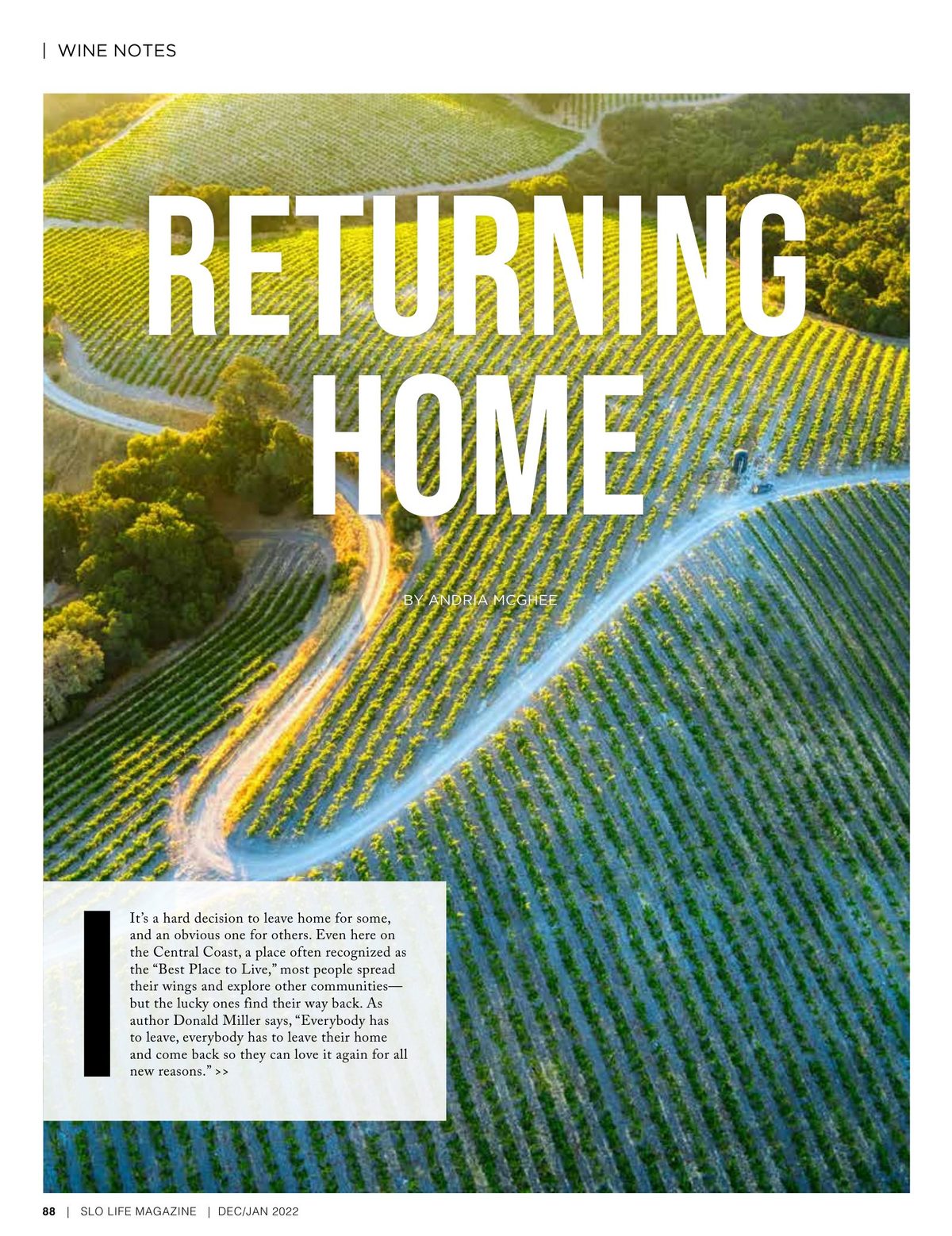 | WINE NOTES

RETURNING HOME

BY ANDRIA MCGHEE

It's a hard decision to leave home for some, and an obvious one for others. Even here on the Central Coast, a place often recognized as the "Best Place to Live," most people spread their wings and explore other communities—but the lucky ones find their way back. As author Donald Miller says, "Everybody has to leave, everybody has to leave their home and come back so they can love it again for all new reasons." >>

88 | SLO LIFE MAGAZINE | DEC/JAN 2022